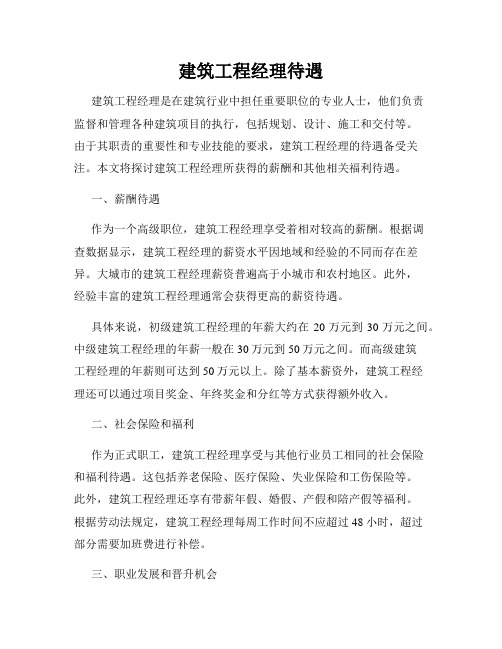 建筑工程经理待遇

建筑工程经理是在建筑行业中担任重要职位的专业人士，他们负责监督和管理各种建筑项目的执行，包括规划、设计、施工和交付等。由于其职责的重要性和专业技能的要求，建筑工程经理的待遇备受关注。本文将探讨建筑工程经理所获得的薪酬和其他相关福利待遇。

一、薪酬待遇

作为一个高级职位，建筑工程经理享受着相对较高的薪酬。根据调查数据显示，建筑工程经理的薪资水平因地域和经验的不同而存在差异。大城市的建筑工程经理薪资普遍高于小城市和农村地区。此外，经验丰富的建筑工程经理通常会获得更高的薪资待遇。

具体来说，初级建筑工程经理的年薪大约在 20 万元到 30 万元之间。中级建筑工程经理的年薪一般在 30 万元到 50 万元之间。而高级建筑工程经理的年薪则可达到 50 万元以上。除了基本薪资外，建筑工程经理还可以通过项目奖金、年终奖金和分红等方式获得额外收入。

二、社会保险和福利

作为正式职工，建筑工程经理享受与其他行业员工相同的社会保险和福利待遇。这包括养老保险、医疗保险、失业保险和工伤保险等。此外，建筑工程经理还享有带薪年假、婚假、产假和陪产假等福利。根据劳动法规定，建筑工程经理每周工作时间不应超过 48 小时，超过部分需要加班费进行补偿。

三、职业发展和晋升机会